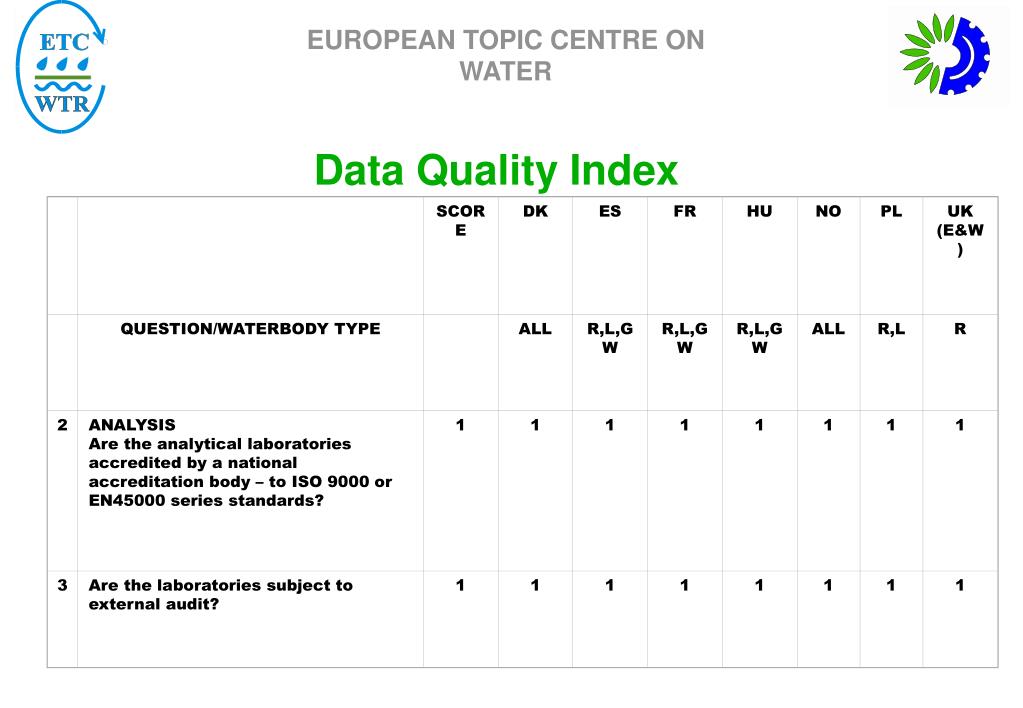 ETC
WTR

EUROPEAN TOPIC CENTRE ON WATER

Data Quality Index

| | | SCORE | DK | ES | FR | HU | NO | PL | UK (E&W) |
|---|---|---|---|---|---|---|---|---|---|
| | QUESTION/WATERBODY TYPE | | ALL | R,L,GW | R,L,GW | R,L,GW | ALL | R,L | R |
| 2 | ANALYSIS Are the analytical laboratories accredited by a national accreditation body – to ISO 9000 or EN45000 series standards? | 1 | 1 | 1 | 1 | 1 | 1 | 1 | 1 |
| 3 | Are the laboratories subject to external audit? | 1 | 1 | 1 | 1 | 1 | 1 | 1 | 1 |